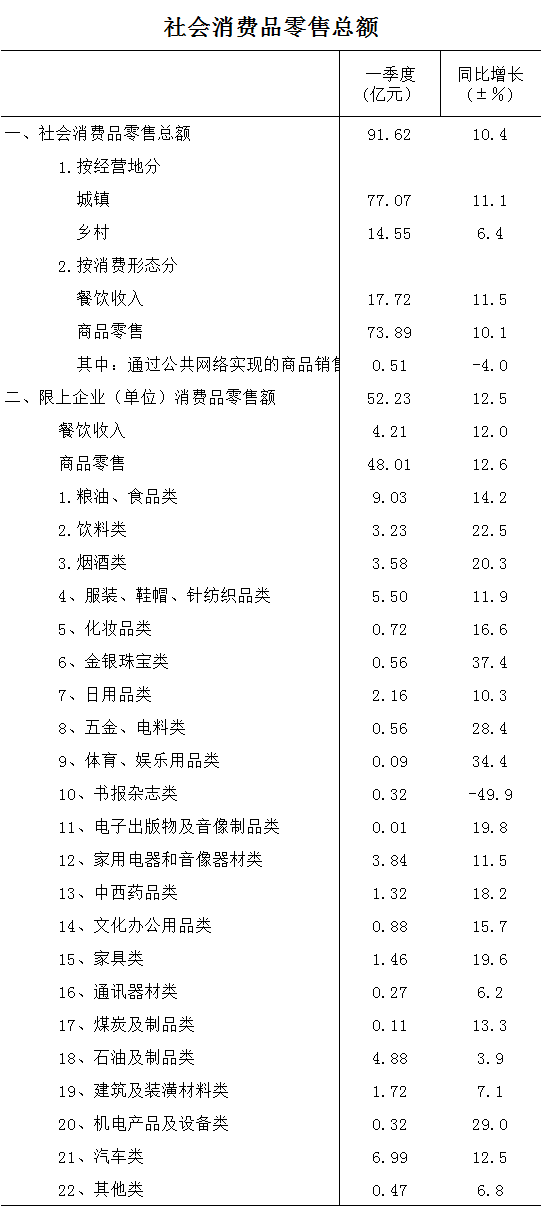 社会消费品零售总额

| | 一季度（亿元） | 同比增长（±%） |
|---|---|---|
| 一、社会消费品零售总额 | 91.62 | 10.4 |
| 1.按经营地分 | | |
| 城镇 | 77.07 | 11.1 |
| 乡村 | 14.55 | 6.4 |
| 2.按消费形态分 | | |
| 餐饮收入 | 17.72 | 11.5 |
| 商品零售 | 73.89 | 10.1 |
| 其中：通过公共网络实现的商品销售 | 0.51 | -4.0 |
| 二、限上企业（单位）消费品零售额 | 52.23 | 12.5 |
| 餐饮收入 | 4.21 | 12.0 |
| 商品零售 | 48.01 | 12.6 |
| 1.粮油、食品类 | 9.03 | 14.2 |
| 2.饮料类 | 3.23 | 22.5 |
| 3.烟酒类 | 3.58 | 20.3 |
| 4、服装、鞋帽、针纺织品类 | 5.50 | 11.9 |
| 5、化妆品类 | 0.72 | 16.6 |
| 6、金银珠宝类 | 0.56 | 37.4 |
| 7、日用品类 | 2.16 | 10.3 |
| 8、五金、电料类 | 0.56 | 28.4 |
| 9、体育、娱乐用品类 | 0.09 | 34.4 |
| 10、书报杂志类 | 0.32 | -49.9 |
| 11、电子出版物及音像制品类 | 0.01 | 19.8 |
| 12、家用电器和音像器材类 | 3.84 | 11.5 |
| 13、中西药品类 | 1.32 | 18.2 |
| 14、文化办公用品类 | 0.88 | 15.7 |
| 15、家具类 | 1.46 | 19.6 |
| 16、通讯器材类 | 0.27 | 6.2 |
| 17、煤炭及制品类 | 0.11 | 13.3 |
| 18、石油及制品类 | 4.88 | 3.9 |
| 19、建筑及装潢材料类 | 1.72 | 7.1 |
| 20、机电产品及设备类 | 0.32 | 29.0 |
| 21、汽车类 | 6.99 | 12.5 |
| 22、其他类 | 0.47 | 6.8 |